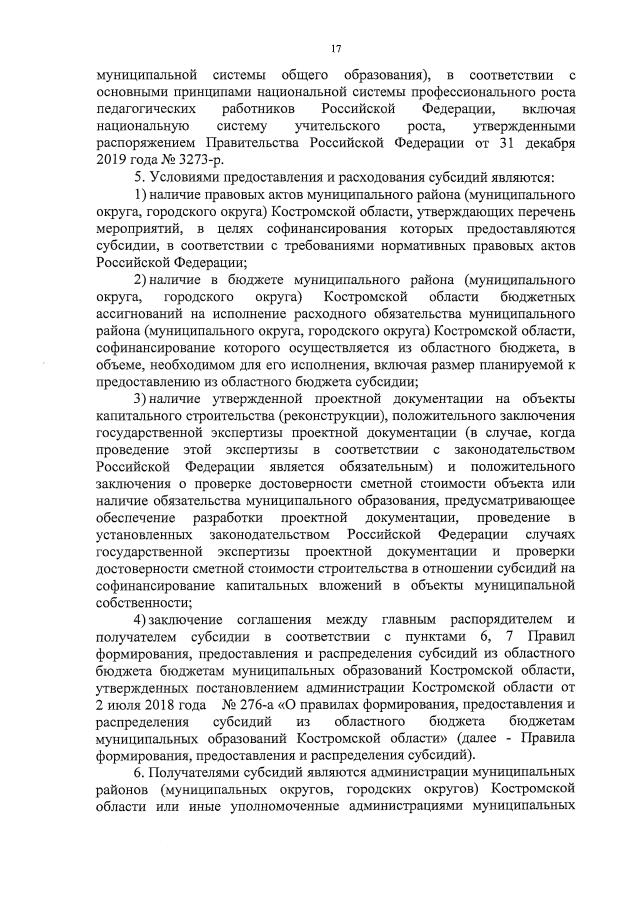 17

муниципальной системы общего образования), в соответствии с основными принципами национальной системы профессионального роста педагогических работников Российской Федерации, включая национальную систему учительского роста, утвержденными распоряжением Правительства Российской Федерации от 31 декабря 2019 года № 3273-р.

5. Условиями предоставления и расходования субсидий являются:

1) наличие правовых актов муниципального района (муниципального округа, городского округа) Костромской области, утверждающих перечень мероприятий, в целях софинансирования которых предоставляются субсидии, в соответствии с требованиями нормативных правовых актов Российской Федерации;

2) наличие в бюджете муниципального района (муниципального округа, городского округа) Костромской области бюджетных ассигнований на исполнение расходного обязательства муниципального района (муниципального округа, городского округа) Костромской области, софинансирование которого осуществляется из областного бюджета, в объеме, необходимом для его исполнения, включая размер планируемой к предоставлению из областного бюджета субсидии;

3) наличие утвержденной проектной документации на объекты капитального строительства (реконструкции), положительного заключения государственной экспертизы проектной документации (в случае, когда проведение этой экспертизы в соответствии с законодательством Российской Федерации является обязательным) и положительного заключения о проверке достоверности сметной стоимости объекта или наличие обязательства муниципального образования, предусматривающее обеспечение разработки проектной документации, проведение в установленных законодательством Российской Федерации случаях государственной экспертизы проектной документации и проверки достоверности сметной стоимости строительства в отношении субсидий на софинансирование капитальных вложений в объекты муниципальной собственности;

4) заключение соглашения между главным распорядителем и получателем субсидии в соответствии с пунктами 6, 7 Правил формирования, предоставления и распределения субсидий из областного бюджета бюджетам муниципальных образований Костромской области, утвержденных постановлением администрации Костромской области от 2 июля 2018 года № 276-а «О правилах формирования, предоставления и распределения субсидий из областного бюджета бюджетам муниципальных образований Костромской области» (далее - Правила формирования, предоставления и распределения субсидий).

6. Получателями субсидий являются администрации муниципальных районов (муниципальных округов, городских округов) Костромской области или иные уполномоченные администрациями муниципальных